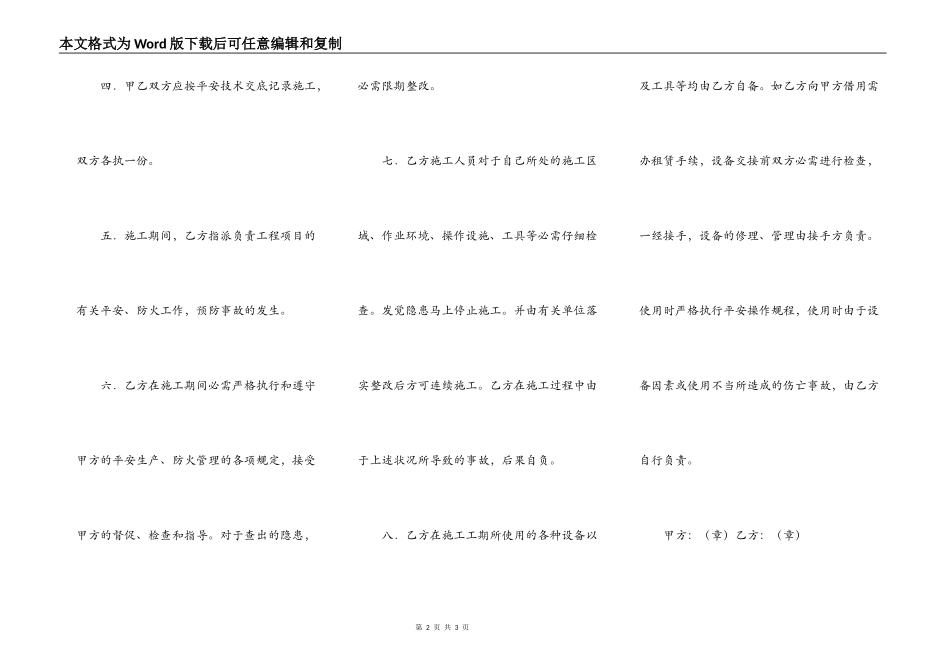 本文格式为Word版下载后可任意编辑和复制

四．甲乙双方应按平安技术交底记录施工，双方各执一份。

五．施工期间，乙方指派负责工程项目的有关平安、防火工作，预防事故的发生。

六．乙方在施工期间必需严格执行和遵守甲方的平安生产、防火管理的各项规定，接受甲方的督促、检查和指导。对于查出的隐患，必需限期整改。

七．乙方施工人员对于自己所处的施工区域、作业环境、操作设施、工具等必需仔细检查。发觉隐患马上停止施工。并由有关单位落实整改后方可连续施工。乙方在施工过程中由于上述状况所导致的事故，后果自负。

八．乙方在施工工期所使用的各种设备以及工具等均由乙方自备。如乙方向甲方借用需办租赁手续，设备交接前双方必需进行检查，一经接手，设备的修理、管理由接手方负责。使用时严格执行平安操作规程，使用时由于设备因素或使用不当所造成的伤亡事故，由乙方自行负责。

甲方：（章）乙方：（章）

第 2 页 共 3 页